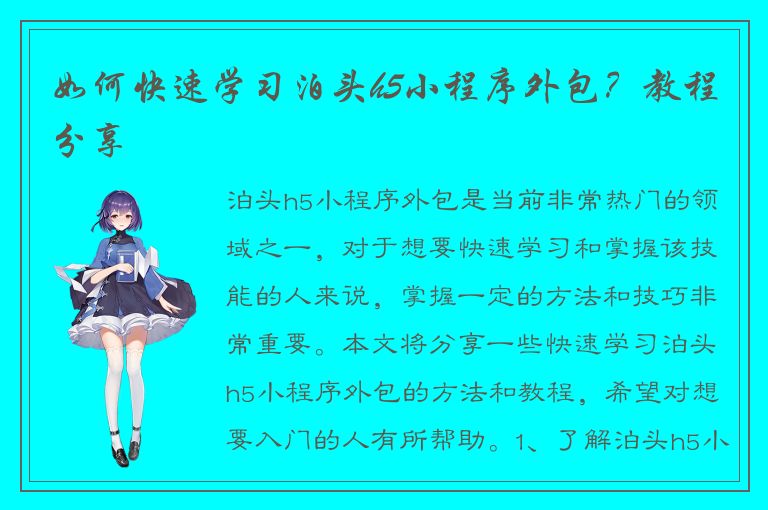 如何快速学习泊头h5小程序外包？教程分享

泊头h5小程序外包是当前非常热门的领域之一，对于想要快速学习和掌握该技能的人来说，掌握一定的方法和技巧非常重要。本文将分享一些快速学习泊头h5小程序外包的方法和教程，希望对想要入门的人有所帮助。1、了解泊头h5小